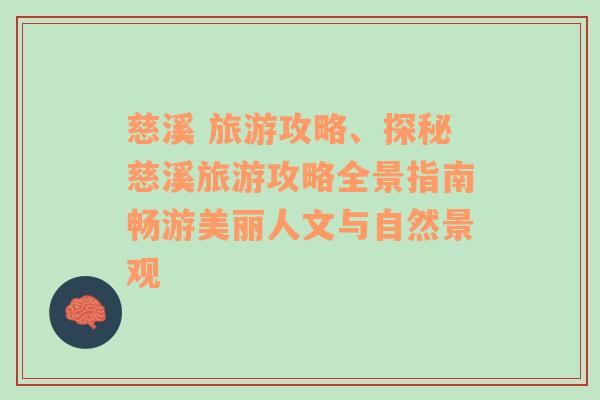 慈溪 旅游攻略、探秘慈溪旅游攻略全景指南畅游美丽人文与自然景观